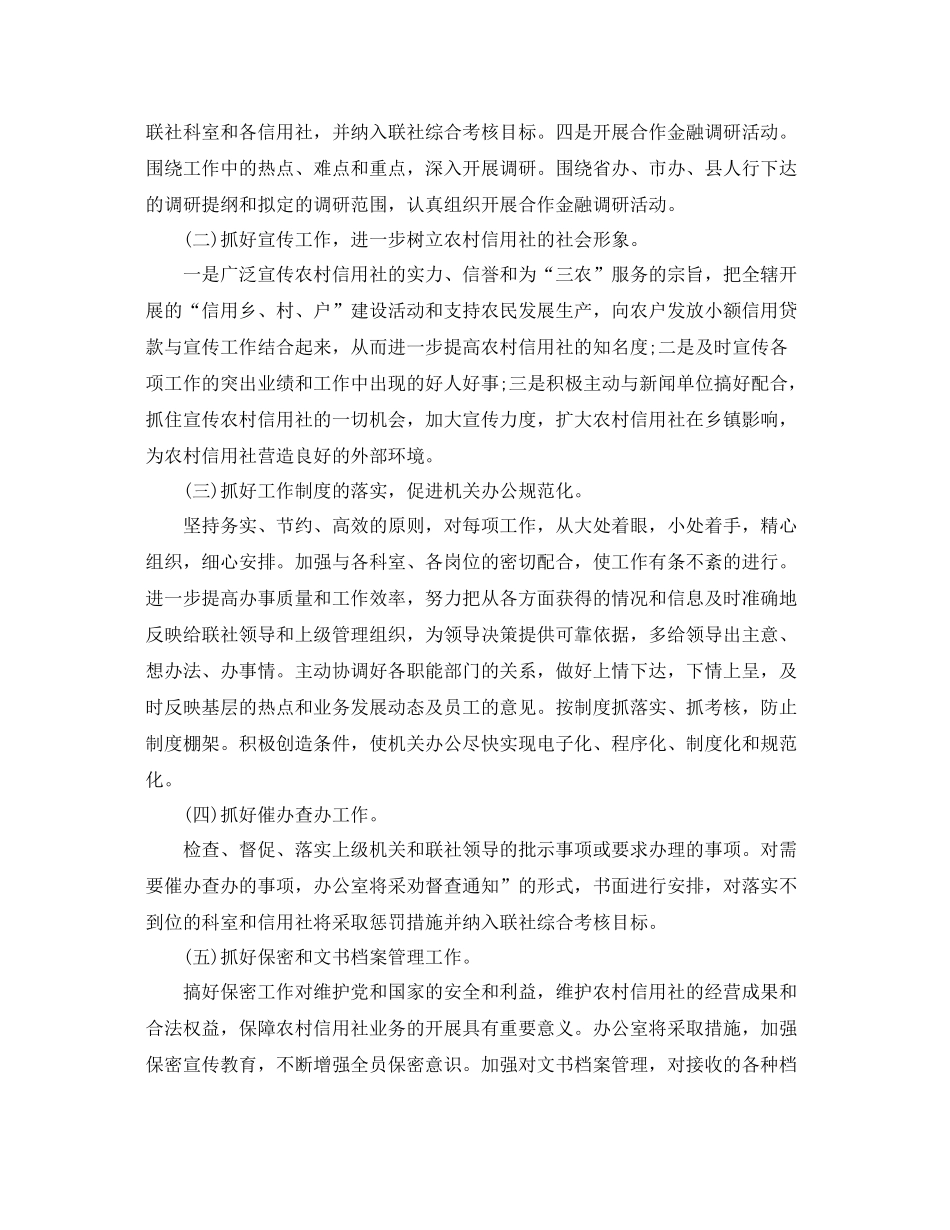 联社科室和各信用社，并纳入联社综合考核目标。四是开展合作金融调研活动。围绕工作中的热点、难点和重点，深入开展调研。围绕省办、市办、县人行下达的调研提纲和拟定的调研范围，认真组织开展合作金融调研活动。

(二)抓好宣传工作，进一步树立农村信用社的社会形象。

一是广泛宣传农村信用社的实力、信誉和为“三农”服务的宗旨，把全辖开展的“信用乡、村、户”建设活动和支持农民发展生产，向农户发放小额信用贷款与宣传工作结合起来，从而进一步提高农村信用社的知名度;二是及时宣传各项工作的突出业绩和工作中出现的好人好事;三是积极主动与新闻单位搞好配合，抓住宣传农村信用社的一切机会，加大宣传力度，扩大农村信用社在乡镇影响，为农村信用社营造良好的外部环境。

(三)抓好工作制度的落实，促进机关办公规范化。

坚持务实、节约、高效的原则，对每项工作，从大处着眼，小处着手，精心组织，细心安排。加强与各科室、各岗位的密切配合，使工作有条不紊的进行。进一步提高办事质量和工作效率，努力把从各方面获得的情况和信息及时准确地反映给联社领导和上级管理组织，为领导决策提供可靠依据，多给领导出主意、想办法、办事情。主动协调好各职能部门的关系，做好上情下达，下情上呈，及时反映基层的热点和业务发展动态及员工的意见。按制度抓落实、抓考核，防止制度棚架。积极创造条件，使机关办公尽快实现电子化、程序化、制度化和规范化。

(四)抓好催办查办工作。

检查、督促、落实上级机关和联社领导的批示事项或要求办理的事项。对需要催办查办的事项，办公室将采劝督查通知”的形式，书面进行安排，对落实不到位的科室和信用社将采取惩罚措施并纳入联社综合考核目标。

(五)抓好保密和文书档案管理工作。

搞好保密工作对维护党和国家的安全和利益，维护农村信用社的经营成果和合法权益，保障农村信用社业务的开展具有重要意义。办公室将采取措施，加强保密宣传教育，不断增强全员保密意识。加强对文书档案管理，对接收的各种档